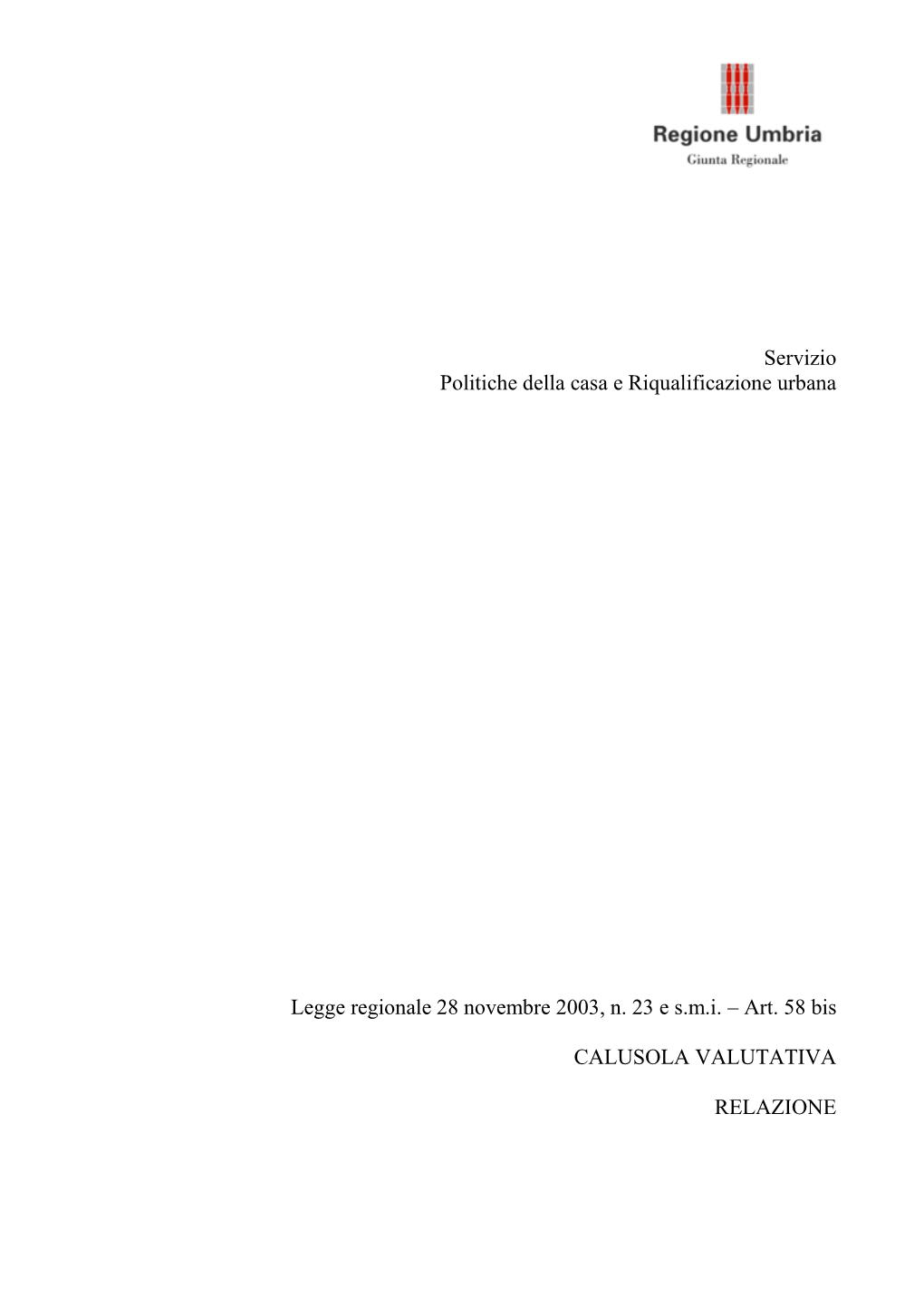 Regione Umbria
Giunta Regionale

Servizio
Politiche della casa e Riqualificazione urbana

Legge regionale 28 novembre 2003, n. 23 e s.m.i. – Art. 58 bis

CALUSOLA VALUTATIVA

RELAZIONE